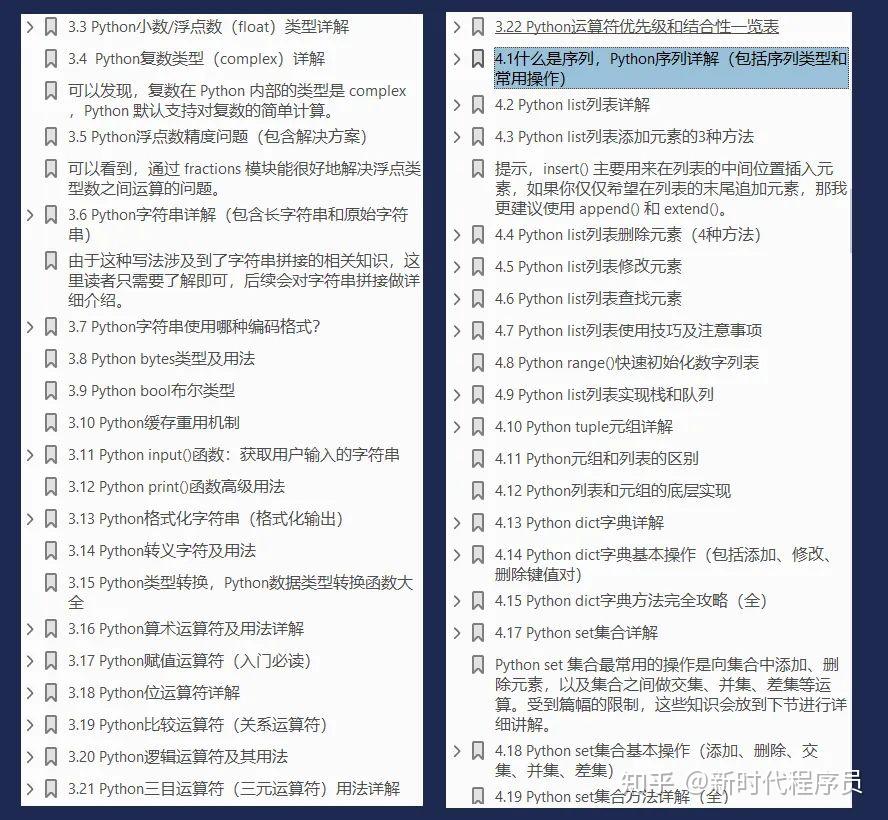 3.3 Python小数/浮点数（float）类型详解

3.4 Python复数类型（complex）详解

可以发现，复数在 Python 内部的类型是 complex，Python 默认支持对复数的简单计算。

3.5 Python浮点数精度问题（包含解决方案）

可以看到，通过 fractions 模块能很好地解决浮点类型数之间运算的问题。

3.6 Python字符串详解（包含长字符串和原始字符串）

由于这种写法涉及到了字符串拼接的相关知识，这里读者只需要了解即可，后续会对字符串拼接做详细介绍。

3.7 Python字符串使用哪种编码格式?

3.8 Python bytes类型及用法

3.9 Python bool布尔类型

3.10 Python缓存重用机制

3.11 Python input()函数：获取用户输入的字符串

3.12 Python print()函数高级用法

3.13 Python格式化字符串（格式化输出）

3.14 Python转义字符及用法

3.15 Python类型转换，Python数据类型转换函数大全

3.16 Python算术运算符及用法详解

3.17 Python赋值运算符（入门必读）

3.18 Python位运算符详解

3.19 Python比较运算符（关系运算符）

3.20 Python逻辑运算符及其用法

3.21 Python三目运算符（三元运算符）用法详解

3.22 Python运算符优先级和结合性一览表

4.1什么是序列，Python序列详解（包括序列类型和常用操作）

4.2 Python list列表详解

4.3 Python list列表添加元素的3种方法

提示，insert() 主要用来在列表的中间位置插入元素，如果你仅仅希望在列表的末尾追加元素，那我更建议使用 append() 和 extend()。

4.4 Python list列表删除元素（4种方法）

4.5 Python list列表修改元素

4.6 Python list列表查找元素

4.7 Python list列表使用技巧及注意事项

4.8 Python range()快速初始化数字列表

4.9 Python list列表实现栈和队列

4.10 Python tuple元组详解

4.11 Python元组和列表的区别

4.12 Python列表和元组的底层实现

4.13 Python dict字典详解

4.14 Python dict字典基本操作（包括添加、修改、删除键值对）

4.15 Python dict字典方法完全攻略（全）

4.17 Python set集合详解

Python set 集合最常用的操作是向集合中添加、删除元素，以及集合之间做交集、并集、差集等运算。受到篇幅的限制，这些知识会放到下节进行详细讲解。

4.18 Python set集合基本操作（添加、删除、交集、并集、差集）

4.19 Python set集合方法详解（全）

知乎 @新时代程序员